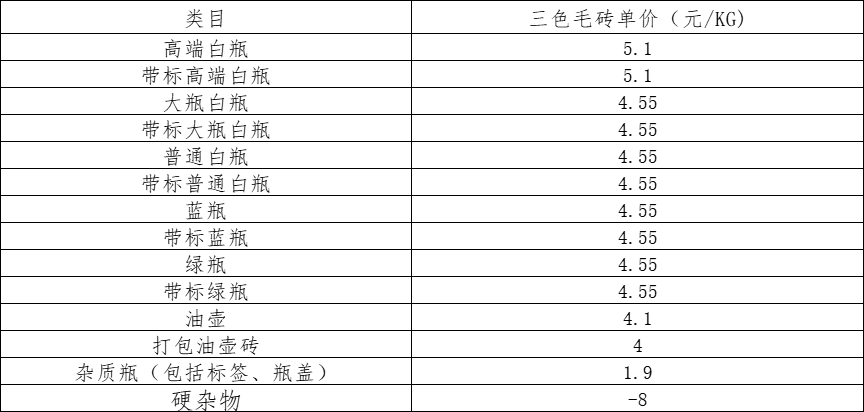 | 类目 | 三色毛砖单价（元/KG） |
|---|---|
| 高端白瓶 | 5.1 |
| 带标高端白瓶 | 5.1 |
| 大瓶白瓶 | 4.55 |
| 带标大瓶白瓶 | 4.55 |
| 普通白瓶 | 4.55 |
| 带标普通白瓶 | 4.55 |
| 蓝瓶 | 4.55 |
| 带标蓝瓶 | 4.55 |
| 绿瓶 | 4.55 |
| 带标绿瓶 | 4.55 |
| 油壶 | 4.1 |
| 打包油壶砖 | 4 |
| 杂质瓶（包括标签、瓶盖） | 1.9 |
| 硬杂物 | -8 |